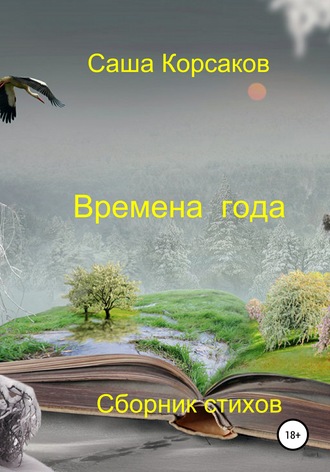 Саша Корсаков

Времена года

Сборник стихов

18+